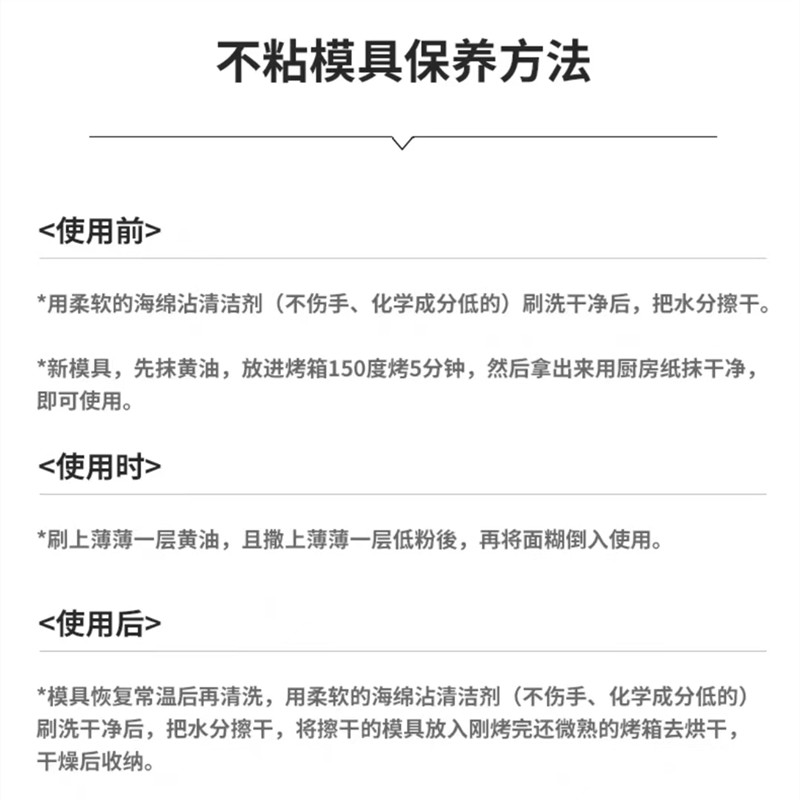 不粘模具保养方法

<使用前>

*用柔软的海绵沾清洁剂（不伤手、化学成分低的）刷洗干净后，把水分擦干。

*新模具，先抹黄油，放进烤箱150度烤5分钟，然后拿出来用厨房纸抹干净，即可使用。

<使用时>

*刷上薄薄一层黄油，且撒上薄薄一层低粉後，再将面糊倒入使用。

<使用后>

*模具恢复常温后再清洗，用柔软的海绵沾清洁剂（不伤手、化学成分低的）刷洗干净后，把水分擦干，将擦干的模具放入刚烤完还微熟的烤箱去烘干，干燥后收纳。